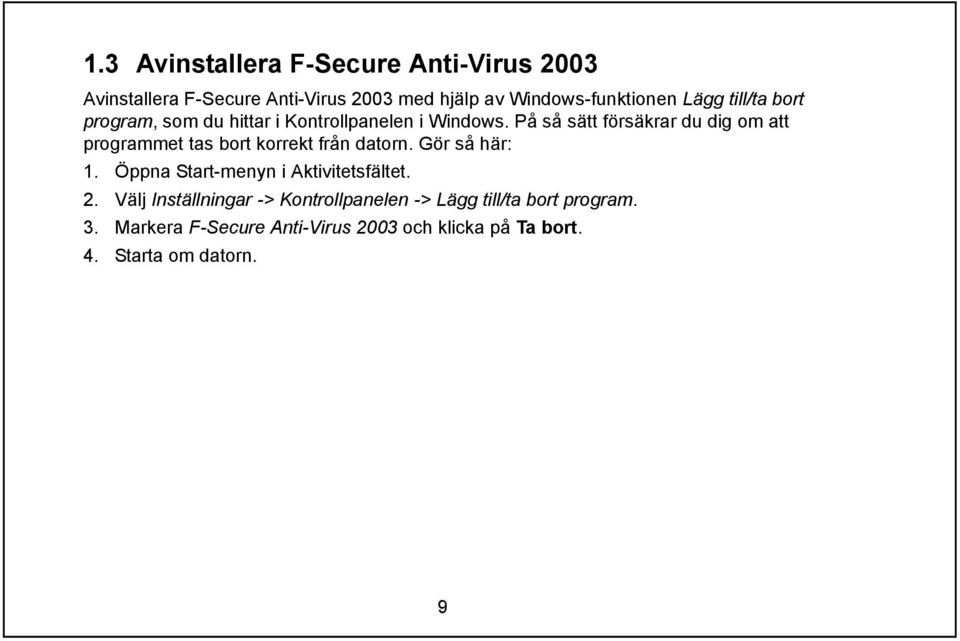 1.3 Avinstallera F-Secure Anti-Virus 2003

Avinstallera F-Secure Anti-Virus 2003 med hjälp av Windows-funktionen Lägg till/ta bort program, som du hittar i Kontrollpanelen i Windows. På så sätt försäkrar du dig om att programmet tas bort korrekt från datorn. Gör så här:

1. Öppna Start-menyn i Aktivitetsfältet.

2. Välj Inställningar -> Kontrollpanelen -> Lägg till/ta bort program.

3. Markera F-Secure Anti-Virus 2003 och klicka på Ta bort.

4. Starta om datorn.

9